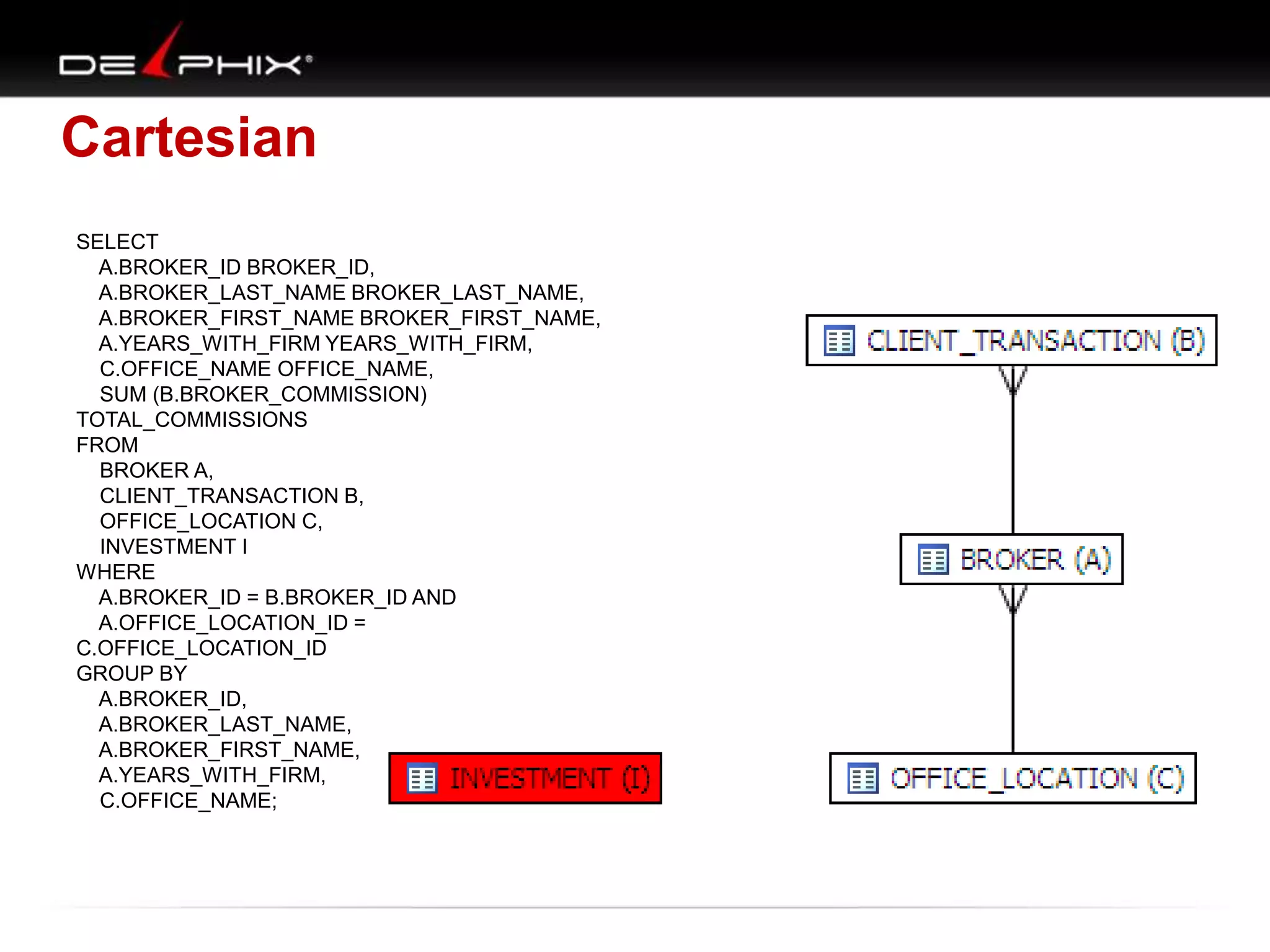 DELPHIX®

Cartesian

SELECT
A.BROKER_ID BROKER_ID,
A.BROKER_LAST_NAME BROKER_LAST_NAME,
A.BROKER_FIRST_NAME BROKER_FIRST_NAME,
A.YEARS_WITH_FIRM YEARS_WITH_FIRM,
C.OFFICE_NAME OFFICE_NAME,
SUM (B.BROKER_COMMISSION)
TOTAL_COMMISSIONS
FROM
BROKER A,
CLIENT_TRANSACTION B,
OFFICE_LOCATION C,
INVESTMENT I
WHERE
A.BROKER_ID = B.BROKER_ID AND
A.OFFICE_LOCATION_ID =
C.OFFICE_LOCATION_ID
GROUP BY
A.BROKER_ID,
A.BROKER_LAST_NAME,
A.BROKER_FIRST_NAME,
A.YEARS_WITH_FIRM,
C.OFFICE_NAME;

INVESTMENT (I)

CLIENT_TRANSACTION (B)

BROKER (A)

OFFICE_LOCATION (C)